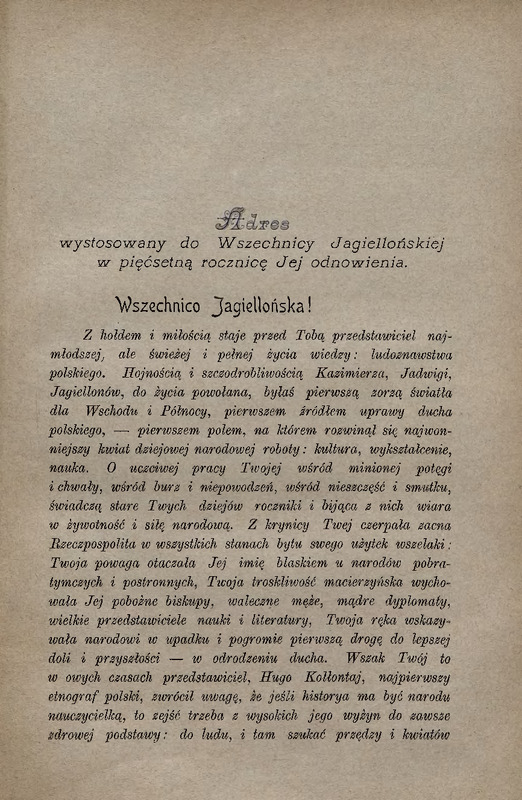 Adres
wystosowany do Wszechnicy Jagiellońskiej w pięćsetną rocznicę Jej odnowienia.

Wszechnico Jagiellońska!

Z hołdem i miłością staje przed Tobą przedstawiciel najmłodszej, ale świeżej i pełnej życia wiedzy: ludoznawstwa polskiego. Hojnością i szczodrobliwością Kazimierza, Jadwigi, Jagiellonów, do życia powołana, byłaś pierwszą zorzą światła dla Wschodu i Północy, pierwszem źródłem uprawy ducha polskiego, — pierwszem polem, na którem rozwinął się najwonniejszy kwiat dziejowej narodowej roboty: kultura, wykształcenie, nauka. O uczciwej pracy Twojej wśród minionej potęgi i chwały, wśród burz i niepowodzeń, wśród nieszczęść i smutku, świadczą stare Twych dziejów roczniki i bijąca z nich wiara w żywotność i siłę narodową. Z krynicy Twej czerpała zacna Rzeczpospolita w wszystkich stanach bytu swego użytek wszelaki: Twoja powaga otaczała Jej imię blaskiem u narodów pobratymczych i postronnych, Twoja troskliwość macierzyńska wychowała Jej pobożne biskupy, waleczne męże, mądre dyplomaty, wielkie przedstawiciele nauki i literatury, Twoja ręka wskazywała narodowi w upadku i pogromie pierwszą drogę do lepszej doli i przyszłości — w odrodzeniu ducha. Wszak Twój to w owych czasach przedstawiciel, Hugo Kołłontaj, najpierwszy etnograf polski, zwrócił uwagę, że jeśli historya ma być narodu nauczycielką, to zejść trzeba z wysokich jego wyżyn do zawsze zdrowej podstawy: do ludu, i tam szukać przędzy i kwiatów